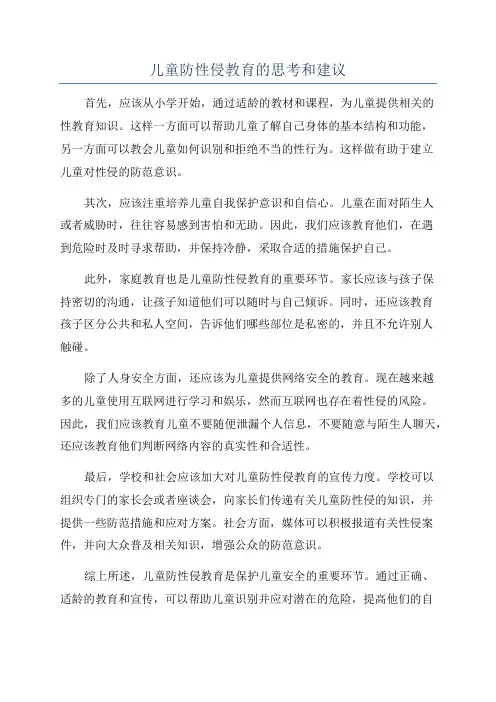 儿童防性侵教育的思考和建议

首先，应该从小学开始，通过适龄的教材和课程，为儿童提供相关的性教育知识。这样一方面可以帮助儿童了解自己身体的基本结构和功能，另一方面可以教会儿童如何识别和拒绝不当的性行为。这样做有助于建立儿童对性侵的防范意识。

其次，应该注重培养儿童自我保护意识和自信心。儿童在面对陌生人或者威胁时，往往容易感到害怕和无助。因此，我们应该教育他们，在遇到危险时及时寻求帮助，并保持冷静，采取合适的措施保护自己。

此外，家庭教育也是儿童防性侵教育的重要环节。家长应该与孩子保持密切的沟通，让孩子知道他们可以随时与自己倾诉。同时，还应该教育孩子区分公共和私人空间，告诉他们哪些部位是私密的，并且不允许别人触碰。

除了人身安全方面，还应该为儿童提供网络安全的教育。现在越来越多的儿童使用互联网进行学习和娱乐，然而互联网也存在着性侵的风险。因此，我们应该教育儿童不要随便泄漏个人信息，不要随意与陌生人聊天，还应该教育他们判断网络内容的真实性和合适性。

最后，学校和社会应该加大对儿童防性侵教育的宣传力度。学校可以组织专门的家长会或者座谈会，向家长们传递有关儿童防性侵的知识，并提供一些防范措施和应对方案。社会方面，媒体可以积极报道有关性侵案件，并向大众普及相关知识，增强公众的防范意识。

综上所述，儿童防性侵教育是保护儿童安全的重要环节。通过正确、适龄的教育和宣传，可以帮助儿童识别并应对潜在的危险，提高他们的自